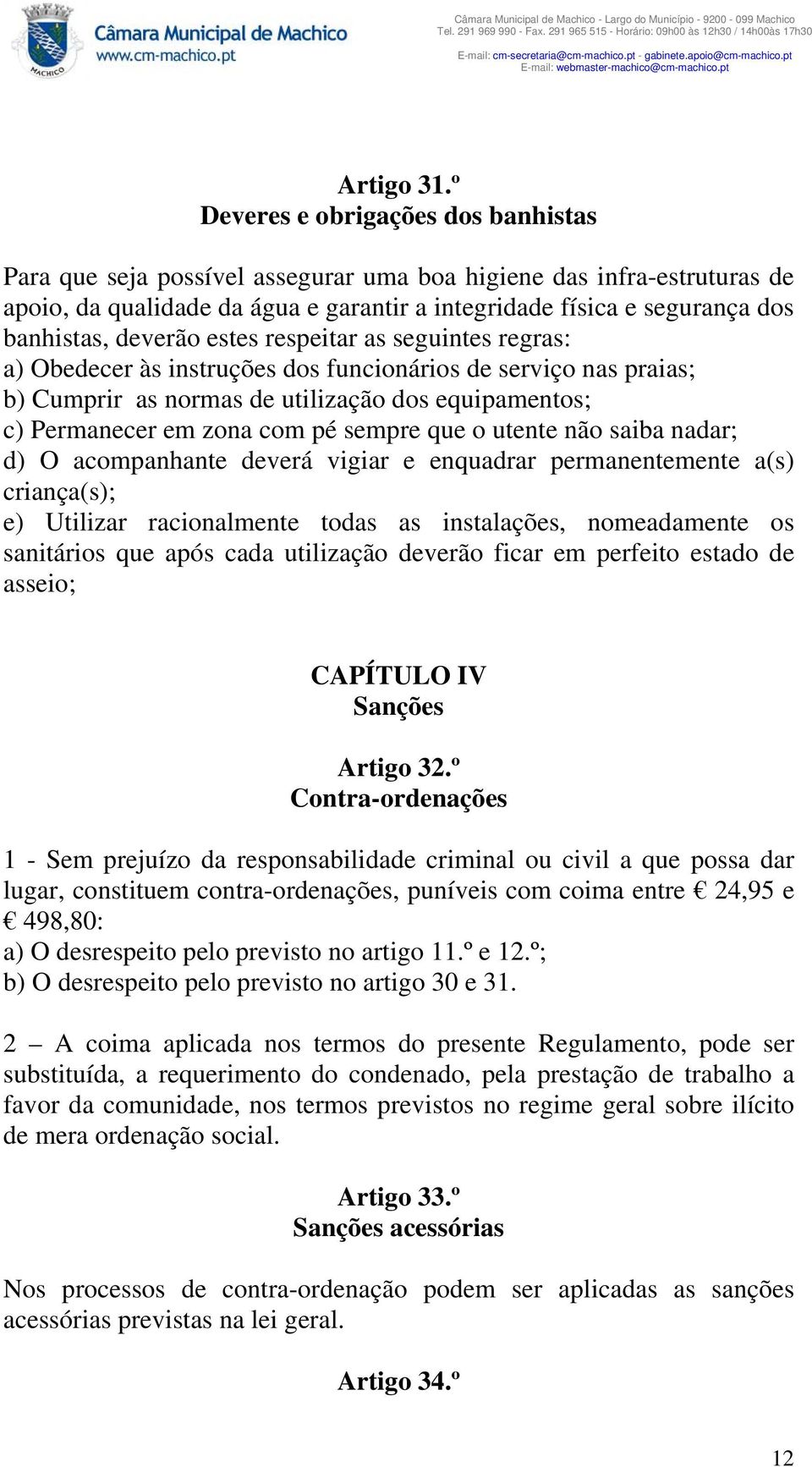 MACHICO

Câmara Municipal de Machico
www.cm-machico.pt

Câmara Municipal de Machico - Largo do Município - 9200 - 099 Machico
Tel. 291 969 990 - Fax. 291 965 515 - Horário: 09h00 às 12h30 / 14h00às 17h30

E-mail: cm-secretaria@cm-machico.pt - gabinete.apoio@cm-machico.pt
E-mail: webmaster-machico@cm-machico.pt

Artigo 31.º
Deveres e obrigações dos banhistas

Para que seja possível assegurar uma boa higiene das infra-estruturas de apoio, da qualidade da água e garantir a integridade física e segurança dos banhistas, deverão estes respeitar as seguintes regras:
a) Obedecer às instruções dos funcionários de serviço nas praias;
b) Cumprir as normas de utilização dos equipamentos;
c) Permanecer em zona com pé sempre que o utente não saiba nadar;
d) O acompanhante deverá vigiar e enquadrar permanentemente a(s) criança(s);
e) Utilizar racionalmente todas as instalações, nomeadamente os sanitários que após cada utilização deverão ficar em perfeito estado de asseio;

CAPÍTULO IV
Sanções

Artigo 32.º
Contra-ordenações

1 - Sem prejuízo da responsabilidade criminal ou civil a que possa dar lugar, constituem contra-ordenações, puníveis com coima entre € 24,95 e € 498,80:
a) O desrespeito pelo previsto no artigo 11.º e 12.º;
b) O desrespeito pelo previsto no artigo 30 e 31.

2 – A coima aplicada nos termos do presente Regulamento, pode ser substituída, a requerimento do condenado, pela prestação de trabalho a favor da comunidade, nos termos previstos no regime geral sobre ilícito de mera ordenação social.

Artigo 33.º
Sanções acessórias

Nos processos de contra-ordenação podem ser aplicadas as sanções acessórias previstas na lei geral.

Artigo 34.º

12